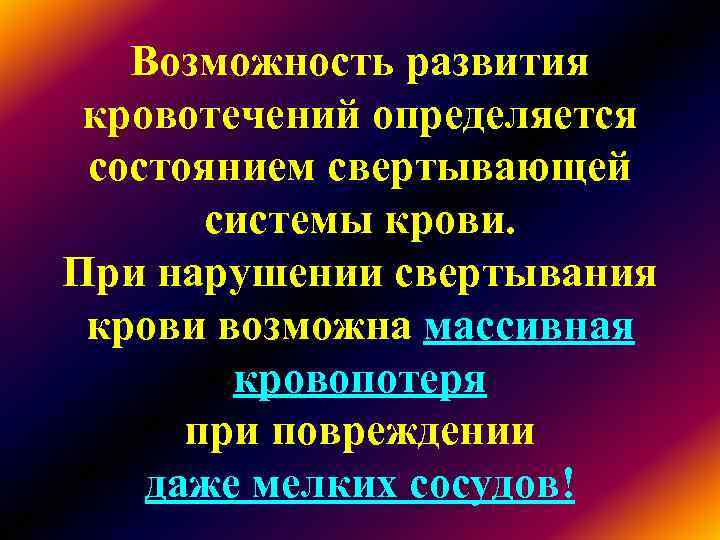 Возможность развития кровотечений определяется состоянием свертывающей системы крови.
При нарушении свертывания крови возможна массивная кровопотеря
при повреждении
даже мелких сосудов!